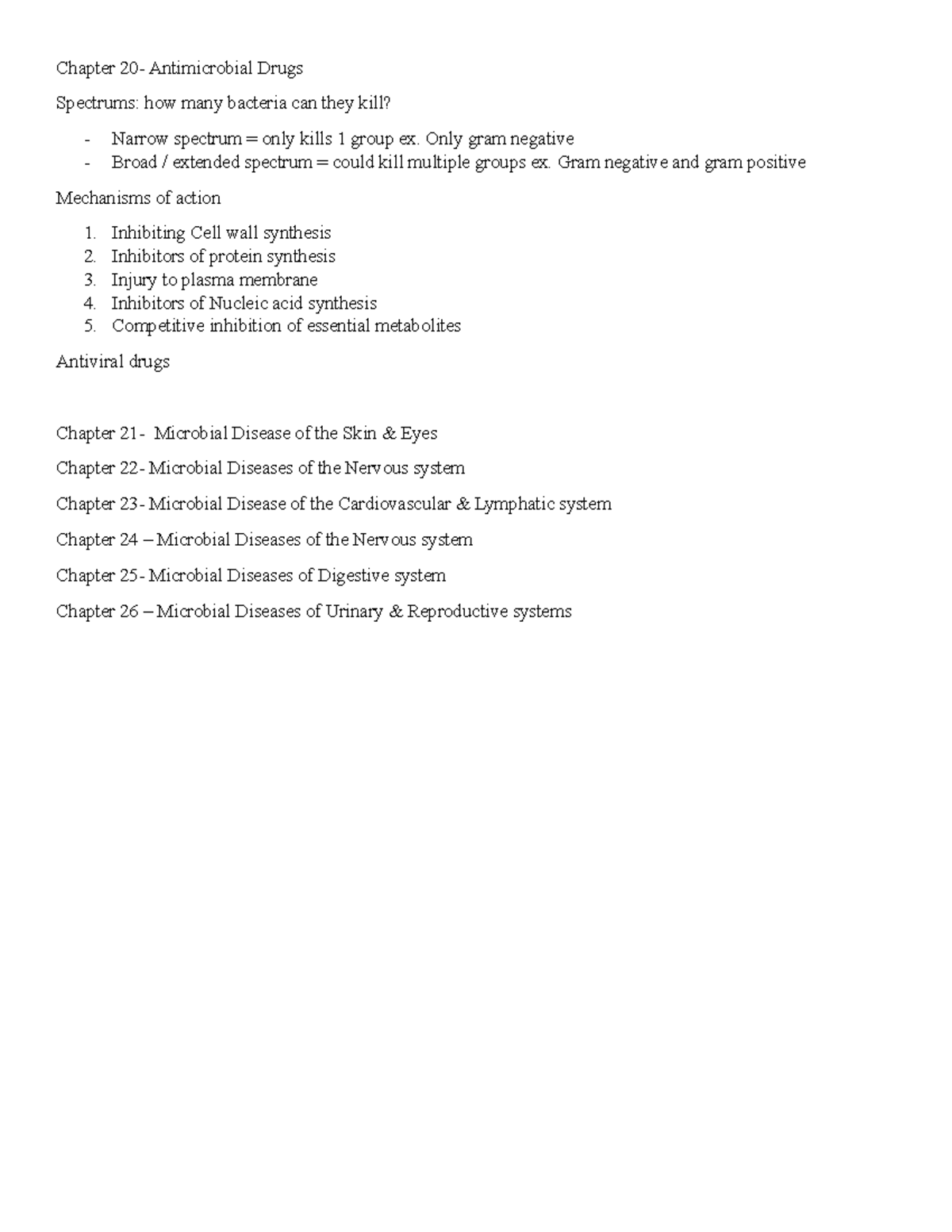 Chapter 20- Antimicrobial Drugs

Spectrums: how many bacteria can they kill?

- Narrow spectrum = only kills 1 group ex. Only gram negative
- Broad / extended spectrum = could kill multiple groups ex. Gram negative and gram positive

Mechanisms of action

1. Inhibiting Cell wall synthesis
2. Inhibitors of protein synthesis
3. Injury to plasma membrane
4. Inhibitors of Nucleic acid synthesis
5. Competitive inhibition of essential metabolites

Antiviral drugs

Chapter 21- Microbial Disease of the Skin & Eyes

Chapter 22- Microbial Diseases of the Nervous system

Chapter 23- Microbial Disease of the Cardiovascular & Lymphatic system

Chapter 24 – Microbial Diseases of the Nervous system

Chapter 25- Microbial Diseases of Digestive system

Chapter 26 – Microbial Diseases of Urinary & Reproductive systems